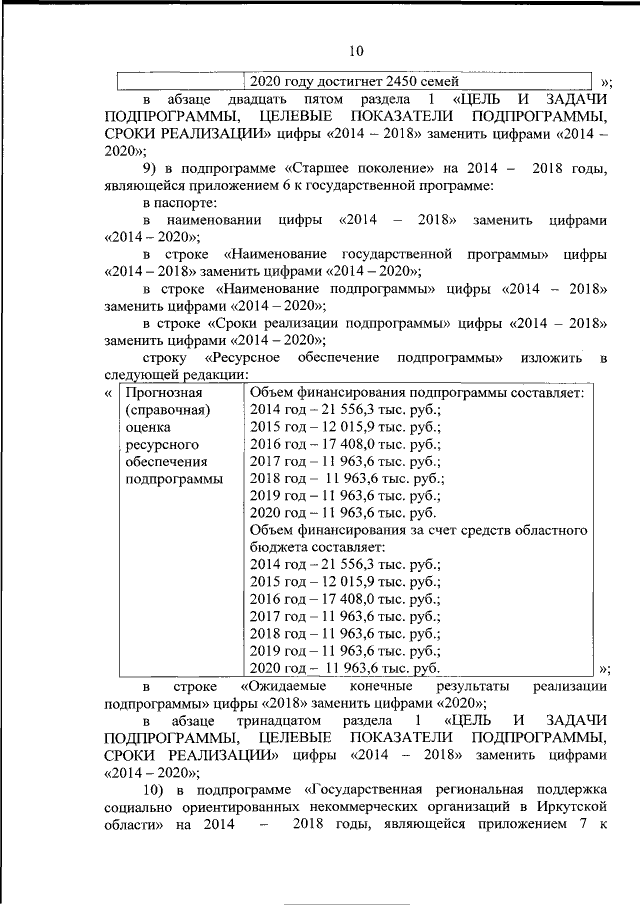 10

| | 2020 году достигнет 2450 семей |
|---|---|

»;

в абзаце двадцать пятом раздела 1 «ЦЕЛЬ И ЗАДАЧИ ПОДПРОГРАММЫ, ЦЕЛЕВЫЕ ПОКАЗАТЕЛИ ПОДПРОГРАММЫ, СРОКИ РЕАЛИЗАЦИИ» цифры «2014 – 2018» заменить цифрами «2014 – 2020»;

9) в подпрограмме «Старшее поколение» на 2014 – 2018 годы, являющейся приложением 6 к государственной программе:

в паспорте:

в наименовании цифры «2014 – 2018» заменить цифрами «2014 – 2020»;

в строке «Наименование государственной программы» цифры «2014 – 2018» заменить цифрами «2014 – 2020»;

в строке «Наименование подпрограммы» цифры «2014 – 2018» заменить цифрами «2014 – 2020»;

в строке «Сроки реализации подпрограммы» цифры «2014 – 2018» заменить цифрами «2014 – 2020»;

строку «Ресурсное обеспечение подпрограммы» изложить в следующей редакции:

«

| Прогнозная (справочная) оценка ресурсного обеспечения подпрограммы | Объем финансирования подпрограммы составляет: 2014 год – 21 556,3 тыс. руб.; 2015 год – 12 015,9 тыс. руб.; 2016 год – 17 408,0 тыс. руб.; 2017 год – 11 963,6 тыс. руб.; 2018 год – 11 963,6 тыс. руб.; 2019 год – 11 963,6 тыс. руб.; 2020 год – 11 963,6 тыс. руб. Объем финансирования за счет средств областного бюджета составляет: 2014 год – 21 556,3 тыс. руб.; 2015 год – 12 015,9 тыс. руб.; 2016 год – 17 408,0 тыс. руб.; 2017 год – 11 963,6 тыс. руб.; 2018 год – 11 963,6 тыс. руб.; 2019 год – 11 963,6 тыс. руб.; 2020 год – 11 963,6 тыс. руб. |
|---|---|

»;

в строке «Ожидаемые конечные результаты реализации подпрограммы» цифры «2018» заменить цифрами «2020»;

в абзаце тринадцатом раздела 1 «ЦЕЛЬ И ЗАДАЧИ ПОДПРОГРАММЫ, ЦЕЛЕВЫЕ ПОКАЗАТЕЛИ ПОДПРОГРАММЫ, СРОКИ РЕАЛИЗАЦИИ» цифры «2014 – 2018» заменить цифрами «2014 – 2020»;

10) в подпрограмме «Государственная региональная поддержка социально ориентированных некоммерческих организаций в Иркутской области» на 2014 – 2018 годы, являющейся приложением 7 к